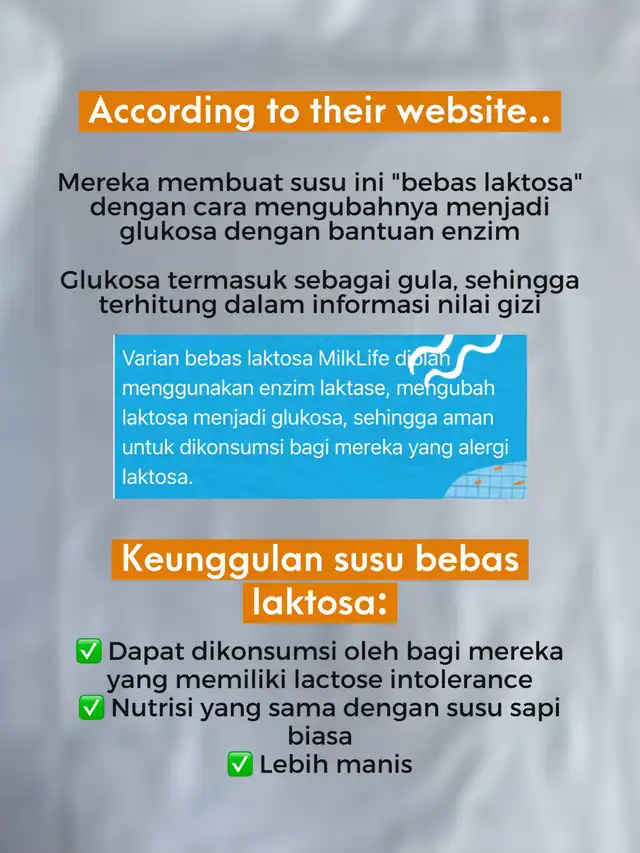 According to their website..

Mereka membuat susu ini "bebas laktosa" dengan cara mengubahnya menjadi glukosa dengan bantuan enzim

Glukosa termasuk sebagai gula, sehingga terhitung dalam informasi nilai gizi

Varian bebas laktosa MilkLife diolah menggunakan enzim laktase, mengubah laktosa menjadi glukosa, sehingga aman untuk dikonsumsi bagi mereka yang alergi laktosa.

Keunggulan susu bebas laktosa:

✅ Dapat dikonsumsi oleh bagi mereka yang memiliki lactose intolerance
✅ Nutrisi yang sama dengan susu sapi biasa
✅ Lebih manis